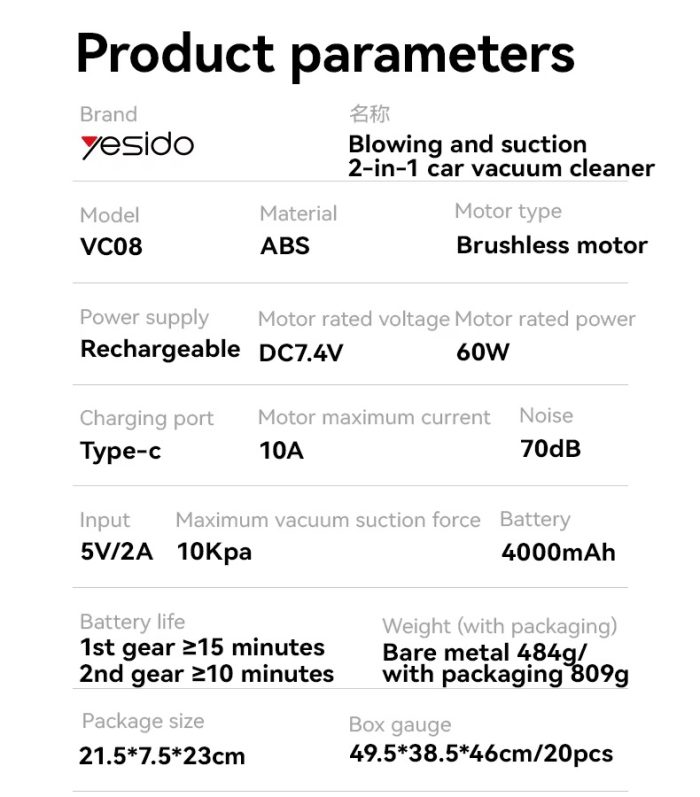 Product parameters

Brand
yesido

名称
Blowing and suction 2-in-1 car vacuum cleaner

Model
VC08

Material
ABS

Motor type
Brushless motor

Power supply
Rechargeable

Motor rated voltage
DC7.4V

Motor rated power
60W

Charging port
Type-c

Motor maximum current
10A

Noise
70dB

Input
5V/2A

Maximum vacuum suction force
10Kpa

Battery
4000mAh

Battery life
1st gear ≥15 minutes
2nd gear ≥10 minutes

Weight (with packaging)
Bare metal 484g/
with packaging 809g

Package size
21.5*7.5*23cm

Box gauge
49.5*38.5*46cm/20pcs